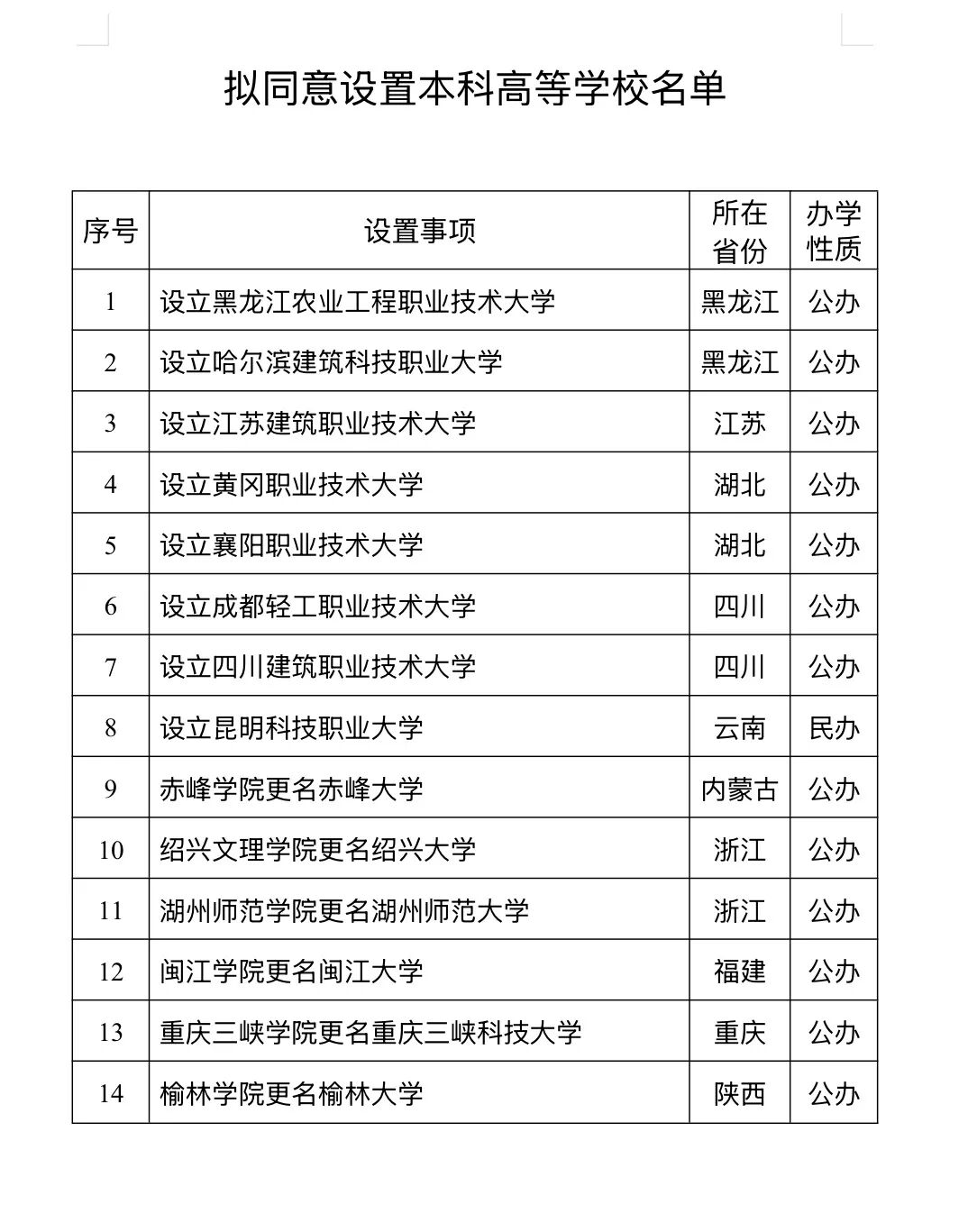 拟同意设置本科高等学校名单

| 序号 | 设置事项 | 所在省份 | 办学性质 |
|---|---|---|---|
| 1 | 设立黑龙江农业工程职业技术大学 | 黑龙江 | 公办 |
| 2 | 设立哈尔滨建筑科技职业大学 | 黑龙江 | 公办 |
| 3 | 设立江苏建筑职业技术大学 | 江苏 | 公办 |
| 4 | 设立黄冈职业技术大学 | 湖北 | 公办 |
| 5 | 设立襄阳职业技术大学 | 湖北 | 公办 |
| 6 | 设立成都轻工职业技术大学 | 四川 | 公办 |
| 7 | 设立四川建筑职业技术大学 | 四川 | 公办 |
| 8 | 设立昆明科技职业大学 | 云南 | 民办 |
| 9 | 赤峰学院更名赤峰大学 | 内蒙古 | 公办 |
| 10 | 绍兴文理学院更名绍兴大学 | 浙江 | 公办 |
| 11 | 湖州师范学院更名湖州师范大学 | 浙江 | 公办 |
| 12 | 闽江学院更名闽江大学 | 福建 | 公办 |
| 13 | 重庆三峡学院更名重庆三峡科技大学 | 重庆 | 公办 |
| 14 | 榆林学院更名榆林大学 | 陕西 | 公办 |